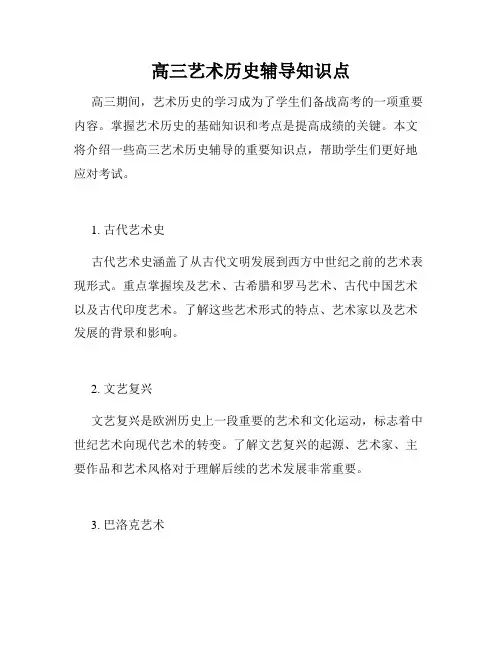 高三艺术历史辅导知识点

高三期间，艺术历史的学习成为了学生们备战高考的一项重要内容。掌握艺术历史的基础知识和考点是提高成绩的关键。本文将介绍一些高三艺术历史辅导的重要知识点，帮助学生们更好地应对考试。

1. 古代艺术史

古代艺术史涵盖了从古代文明发展到西方中世纪之前的艺术表现形式。重点掌握埃及艺术、古希腊和罗马艺术、古代中国艺术以及古代印度艺术。了解这些艺术形式的特点、艺术家以及艺术发展的背景和影响。

2. 文艺复兴

文艺复兴是欧洲历史上一段重要的艺术和文化运动，标志着中世纪艺术向现代艺术的转变。了解文艺复兴的起源、艺术家、主要作品和艺术风格对于理解后续的艺术发展非常重要。

3. 巴洛克艺术